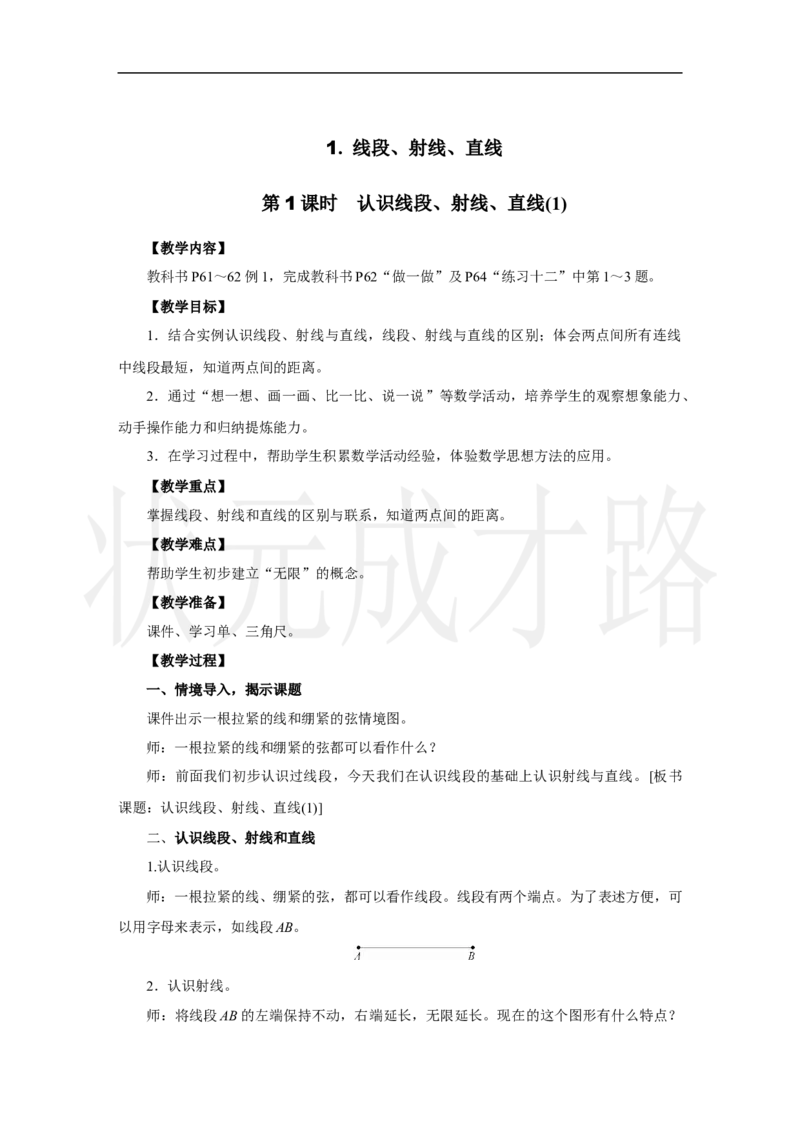 1. 线段、射线、直线

第 1 课时 认识线段、射线、直线(1)

【教学内容】

教科书 P61～62 例 1，完成教科书 P62“做一做”及 P64“练习十二”中第 1～3 题。

【教学目标】

1．结合实例认识线段、射线与直线，线段、射线与直线的区别；体会两点间所有连线中线段最短，知道两点间的距离。

2．通过“想一想、画一画、比一比、说一说”等数学活动，培养学生的观察想象能力、动手操作能力和归纳提炼能力。

3．在学习过程中，帮助学生积累数学活动经验，体验数学思想方法的应用。

【教学重点】

掌握线段、射线和直线的区别与联系，知道两点间的距离。

【教学难点】

帮助学生初步建立“无限”的概念。

【教学准备】

课件、学习单、三角尺。

【教学过程】

一、情境导入，揭示课题

课件出示一根拉紧的线和绷紧的弦情境图。

师：一根拉紧的线和绷紧的弦都可以看作什么？

师：前面我们初步认识过线段，今天我们在认识线段的基础上认识射线与直线。[板书课题：认识线段、射线、直线(1)]

二、认识线段、射线和直线

1.认识线段。

师：一根拉紧的线、绷紧的弦，都可以看作线段。线段有两个端点。为了表述方便，可以用字母来表示，如线段 $AB$。

$A$ $B$

2．认识射线。

师：将线段 $AB$ 的左端保持不动，右端延长，无限延长。现在的这个图形有什么特点？

状元成才路